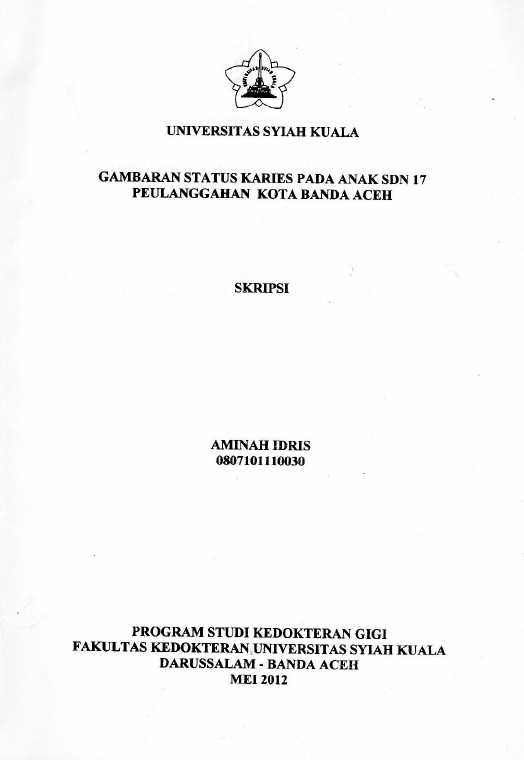 UNIVERSITAS SYIAH KUALA

GAMBARAN STATUS KARIES PADA ANAK SDN 17
PEULANGGAHAN KOTA BANDA ACEH

SKRIPSI

AMINAH IDRIS
0807101110030

PROGRAM STUDI KEDOKTERAN GIGI
FAKULTAS KEDOKTERAN UNIVERSITAS SYIAH KUALA
DARUSSALAM - BANDA ACEH
MEI 2012